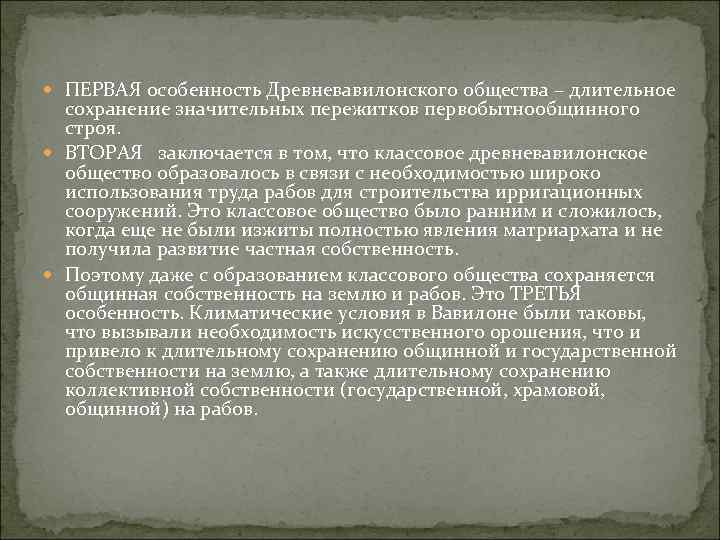 ПЕРВАЯ особенность Древневавилонского общества – длительное сохранение значительных пережитков первобытнообщинного строя.

ВТОРАЯ заключается в том, что классовое древневавилонское общество образовалось в связи с необходимостью широко использования труда рабов для строительства ирригационных сооружений. Это классовое общество было ранним и сложилось, когда еще не были изжиты полностью явления матриархата и не получила развитие частная собственность.

Поэтому даже с образованием классового общества сохраняется общинная собственность на землю и рабов. Это ТРЕТЬЯ особенность. Климатические условия в Вавилоне были таковы, что вызывали необходимость искусственного орошения, что и привело к длительному сохранению общинной и государственной собственности на землю, а также длительному сохранению коллективной собственности (государственной, храмовой, общинной) на рабов.